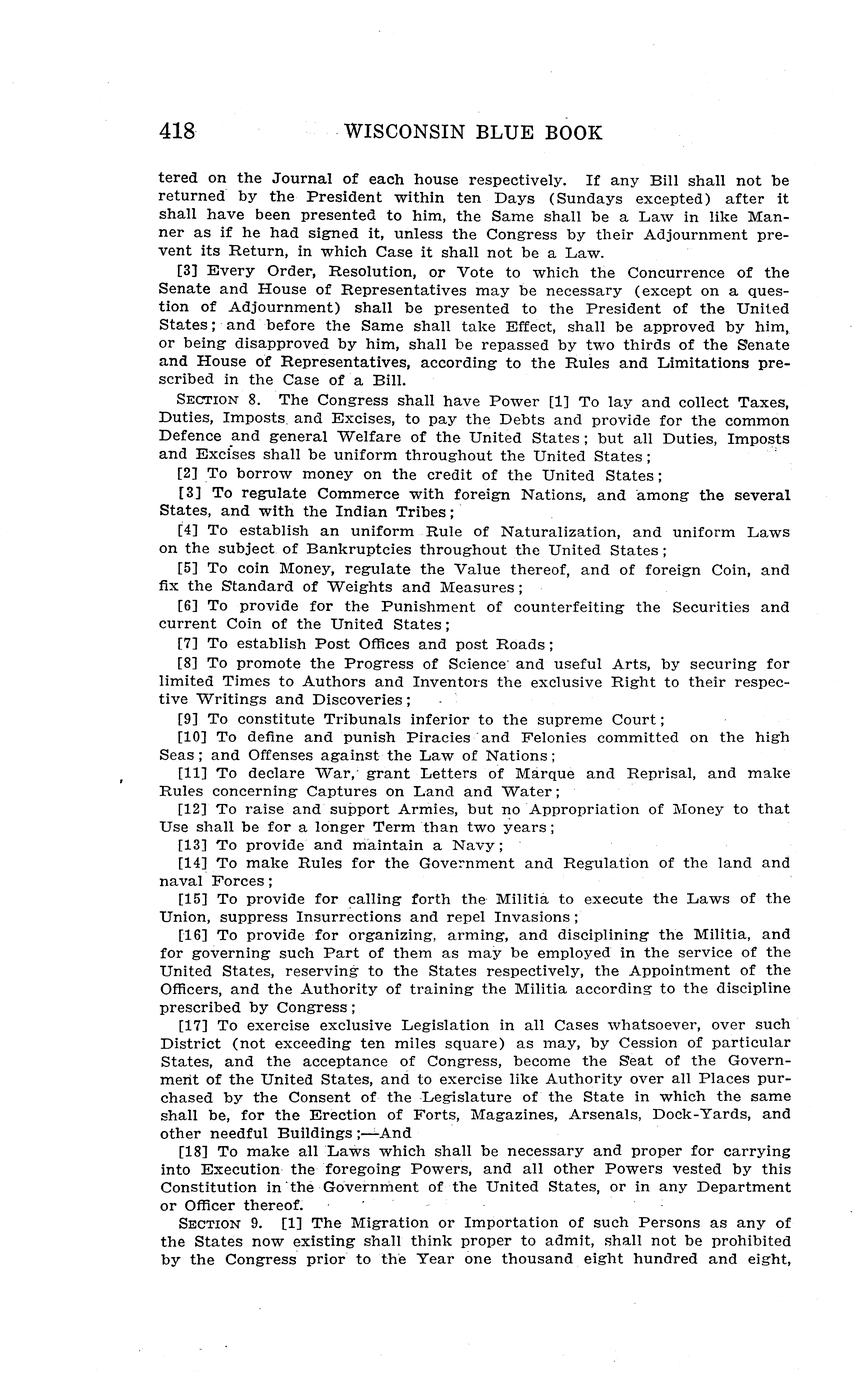 418 WISCONSIN BLUE BOOK

tered on the Journal of each house respectively. If any Bill shall not be returned by the President within ten Days (Sundays excepted) after it shall have been presented to him, the Same shall be a Law in like Manner as if he had signed it, unless the Congress by their Adjournment prevent its Return, in which Case it shall not be a Law.

[3] Every Order, Resolution, or Vote to which the Concurrence of the Senate and House of Representatives may be necessary (except on a question of Adjournment) shall be presented to the President of the United States; and before the Same shall take Effect, shall be approved by him, or being disapproved by him, shall be repassed by two thirds of the Senate and House of Representatives, according to the Rules and Limitations prescribed in the Case of a Bill.

SECTION 8. The Congress shall have Power [1] To lay and collect Taxes, Duties, Imposts and Excises, to pay the Debts and provide for the common Defence and general Welfare of the United States; but all Duties, Imposts and Excises shall be uniform throughout the United States;

[2] To borrow money on the credit of the United States;

[3] To regulate Commerce with foreign Nations, and among the several States, and with the Indian Tribes;

[4] To establish an uniform Rule of Naturalization, and uniform Laws on the subject of Bankruptcies throughout the United States;

[5] To coin Money, regulate the Value thereof, and of foreign Coin, and fix the Standard of Weights and Measures;

[6] To provide for the Punishment of counterfeiting the Securities and current Coin of the United States;

[7] To establish Post Offices and post Roads;

[8] To promote the Progress of Science and useful Arts, by securing for limited Times to Authors and Inventors the exclusive Right to their respective Writings and Discoveries;

[9] To constitute Tribunals inferior to the supreme Court;

[10] To define and punish Piracies and Felonies committed on the high Seas; and Offenses against the Law of Nations;

[11] To declare War, grant Letters of Marque and Reprisal, and make Rules concerning Captures on Land and Water;

[12] To raise and support Armies, but no Appropriation of Money to that Use shall be for a longer Term than two years;

[13] To provide and maintain a Navy;

[14] To make Rules for the Government and Regulation of the land and naval Forces;

[15] To provide for calling forth the Militia to execute the Laws of the Union, suppress Insurrections and repel Invasions;

[16] To provide for organizing, arming, and disciplining the Militia, and for governing such Part of them as may be employed in the service of the United States, reserving to the States respectively, the Appointment of the Officers, and the Authority of training the Militia according to the discipline prescribed by Congress;

[17] To exercise exclusive Legislation in all Cases whatsoever, over such District (not exceeding ten miles square) as may, by Cession of particular States, and the acceptance of Congress, become the Seat of the Government of the United States, and to exercise like Authority over all Places purchased by the Consent of the Legislature of the State in which the same shall be, for the Erection of Forts, Magazines, Arsenals, Dock-Yards, and other needful Buildings;—And

[18] To make all Laws which shall be necessary and proper for carrying into Execution the foregoing Powers, and all other Powers vested by this Constitution in the Government of the United States, or in any Department or Officer thereof.

SECTION 9. [1] The Migration or Importation of such Persons as any of the States now existing shall think proper to admit, shall not be prohibited by the Congress prior to the Year one thousand eight hundred and eight,